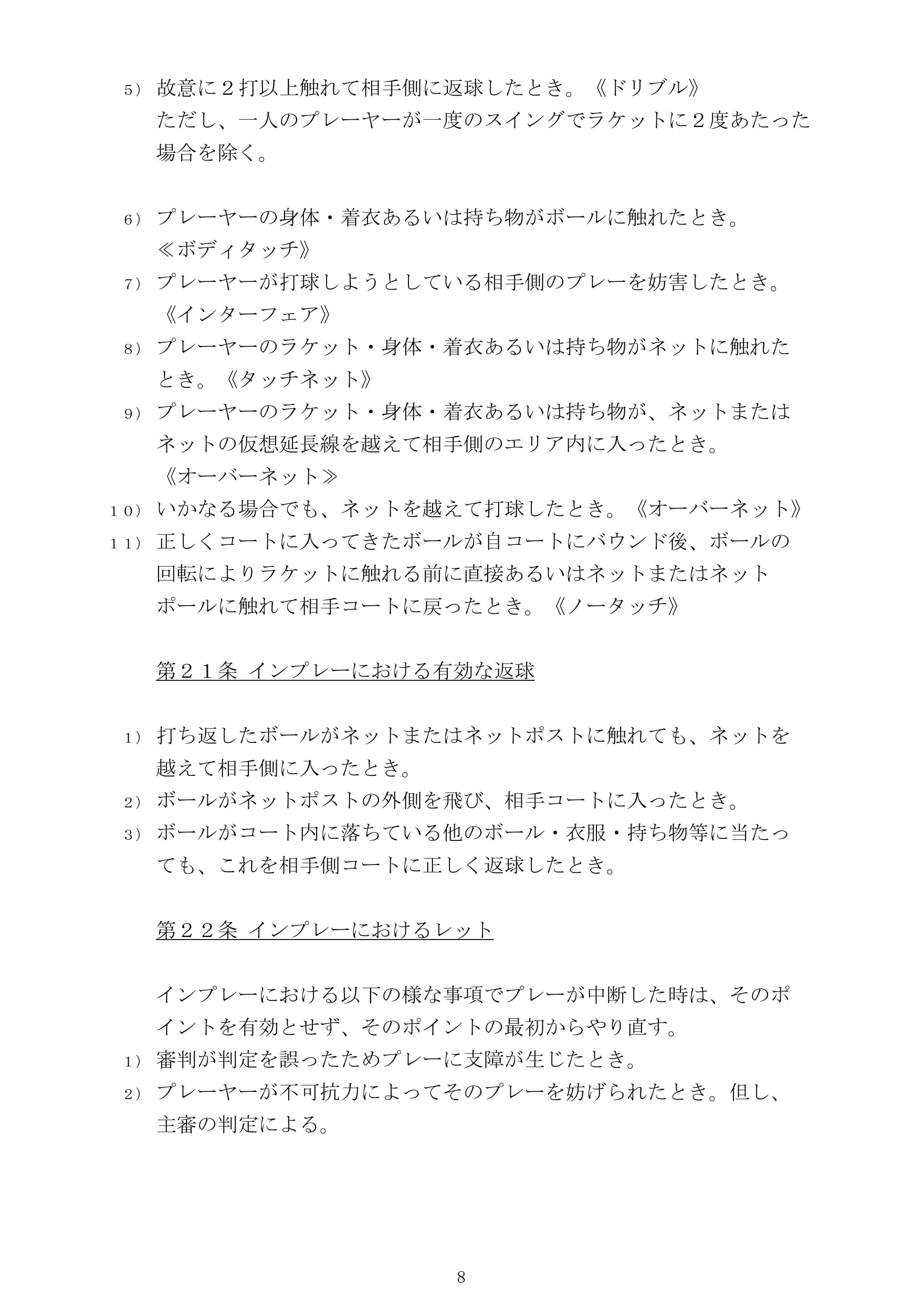 5） 故意に２打以上触れて相手側に返球したとき。《ドリブル》
ただし、一人のプレーヤーが一度のスイングでラケットに２度あたった場合を除く。

6） プレーヤーの身体・着衣あるいは持ち物がボールに触れたとき。
≪ボディタッチ》

7） プレーヤーが打球しようとしている相手側のプレーを妨害したとき。
《インターフェア》

8） プレーヤーのラケット・身体・着衣あるいは持ち物がネットに触れたとき。《タッチネット》

9） プレーヤーのラケット・身体・着衣あるいは持ち物が、ネットまたはネットの仮想延長線を越えて相手側のエリア内に入ったとき。
《オーバーネット≫

１０） いかなる場合でも、ネットを越えて打球したとき。《オーバーネット》

１１） 正しくコートに入ってきたボールが自コートにバウンド後、ボールの回転によりラケットに触れる前に直接あるいはネットまたはネットポールに触れて相手コートに戻ったとき。《ノータッチ》

第２１条 インプレーにおける有効な返球

1） 打ち返したボールがネットまたはネットポストに触れても、ネットを越えて相手側に入ったとき。

2） ボールがネットポストの外側を飛び、相手コートに入ったとき。

3） ボールがコート内に落ちている他のボール・衣服・持ち物等に当たっても、これを相手側コートに正しく返球したとき。

第２２条 インプレーにおけるレット

インプレーにおける以下の様な事項でプレーが中断した時は、そのポイントを有効とせず、そのポイントの最初からやり直す。

1） 審判が判定を誤ったためプレーに支障が生じたとき。

2） プレーヤーが不可抗力によってそのプレーを妨げられたとき。但し、主審の判定による。

8